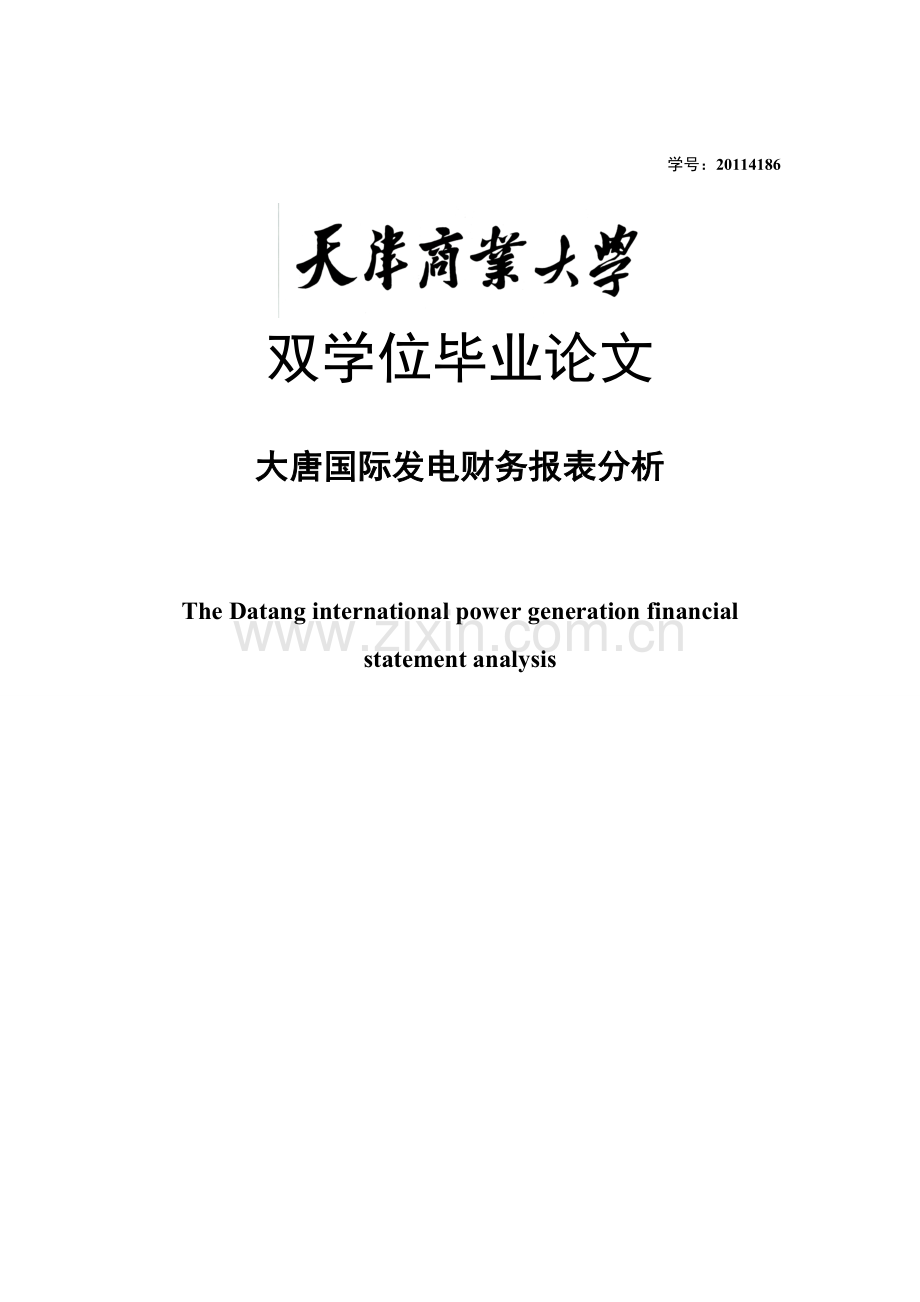 学号：20114186

天津商業大學

双学位毕业论文

大唐国际发电财务报表分析

The Datang international power generation financial statement analysis

www.zixin.com.cn